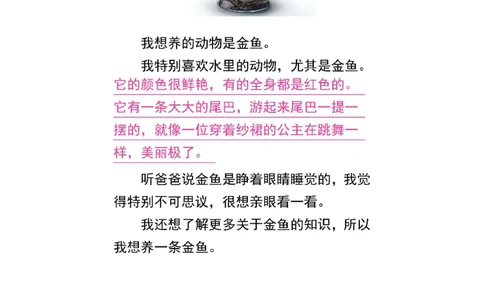 我想养的动物是金鱼。

我特别喜欢水里的动物，尤其是金鱼。它的颜色很鲜艳，有的全身都是红色的。它有一条大大的尾巴，游起来尾巴一提一摆的，就像一位穿着纱裙的公主在跳舞一样，美丽极了。

听爸爸说金鱼是睁着眼睛睡觉的，我觉得特别不可思议，很想亲眼看一看。

我还想了解更多关于金鱼的知识，所以我想养一条金鱼。